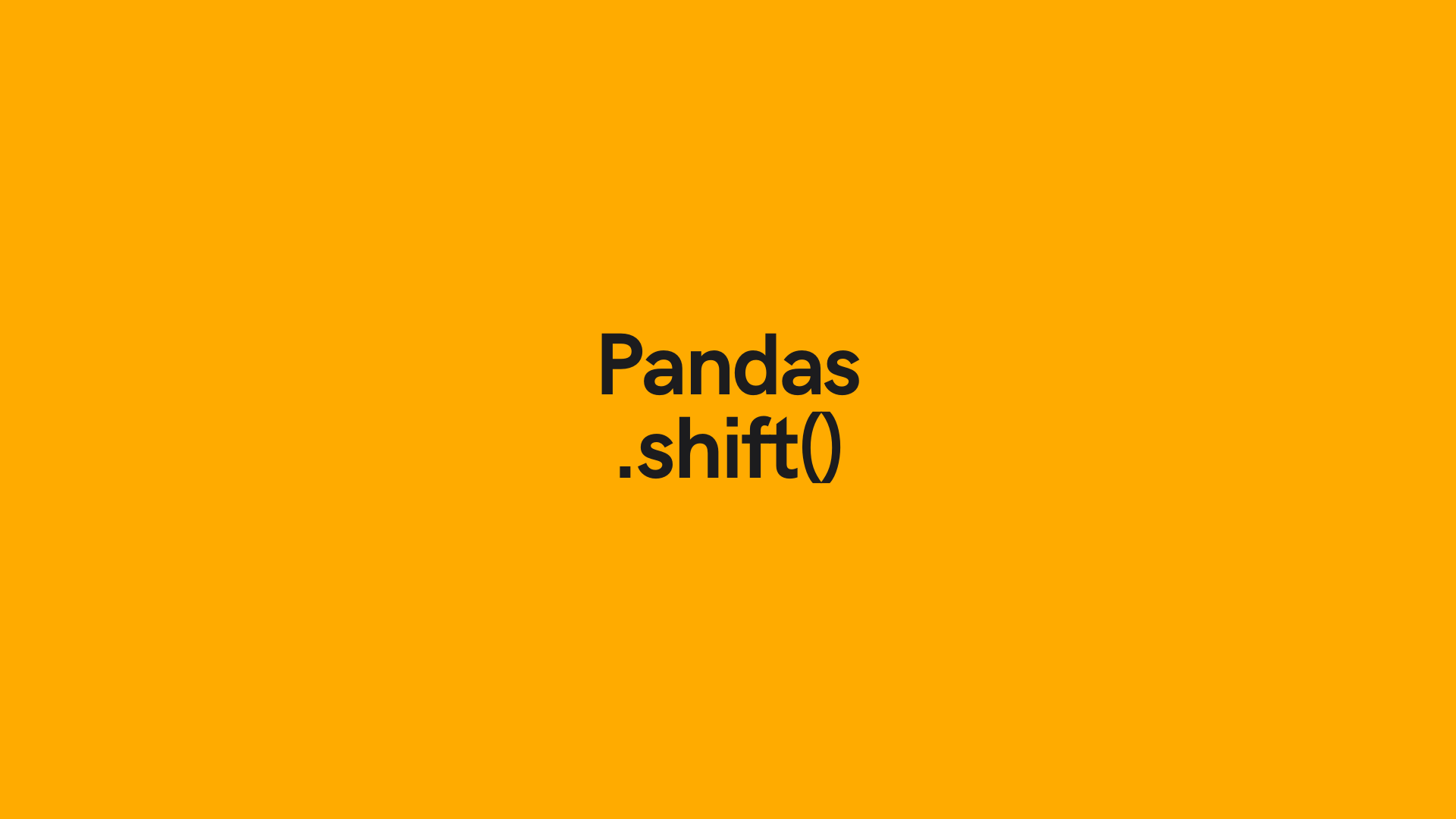 Pandas
.shift()